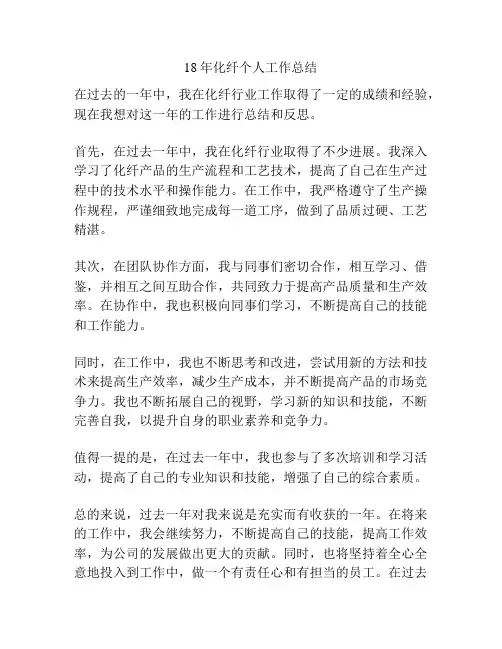 18年化纤个人工作总结

在过去的一年中，我在化纤行业工作取得了一定的成绩和经验，现在我想对这一年的工作进行总结和反思。

首先，在过去一年中，我在化纤行业取得了不少进展。我深入学习了化纤产品的生产流程和工艺技术，提高了自己在生产过程中的技术水平和操作能力。在工作中，我严格遵守了生产操作规程，严谨细致地完成每一道工序，做到了品质过硬、工艺精湛。

其次，在团队协作方面，我与同事们密切合作，相互学习、借鉴，并相互之间互助合作，共同致力于提高产品质量和生产效率。在协作中，我也积极向同事们学习，不断提高自己的技能和工作能力。

同时，在工作中，我也不断思考和改进，尝试用新的方法和技术来提高生产效率，减少生产成本，并不断提高产品的市场竞争力。我也不断拓展自己的视野，学习新的知识和技能，不断完善自我，以提升自身的职业素养和竞争力。

值得一提的是，在过去一年中，我也参与了多次培训和学习活动，提高了自己的专业知识和技能，增强了自己的综合素质。

总的来说，过去一年对我来说是充实而有收获的一年。在将来的工作中，我会继续努力，不断提高自己的技能，提高工作效率，为公司的发展做出更大的贡献。同时，也将坚持着全心全意地投入到工作中，做一个有责任心和有担当的员工。在过去